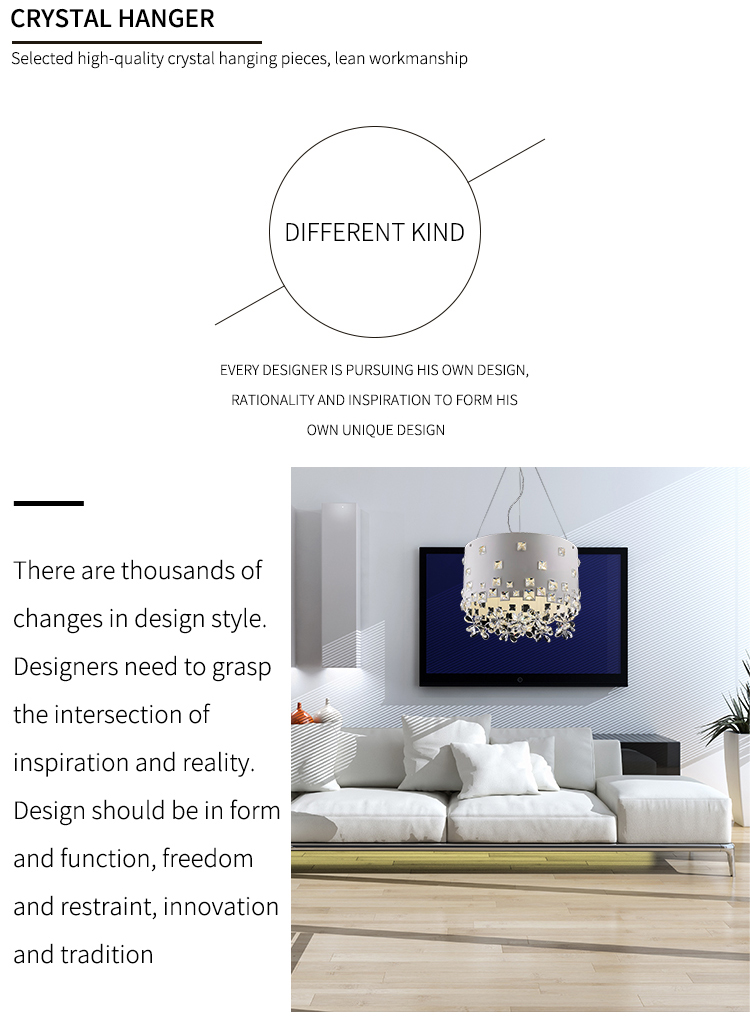 CRYSTAL HANGER

Selected high-quality crystal hanging pieces, lean workmanship

DIFFERENT KIND

EVERY DESIGNER IS PURSUING HIS OWN DESIGN, RATIONALITY AND INSPIRATION TO FORM HIS OWN UNIQUE DESIGN

There are thousands of changes in design style. Designers need to grasp the intersection of inspiration and reality. Design should be in form and function, freedom and restraint, innovation and tradition